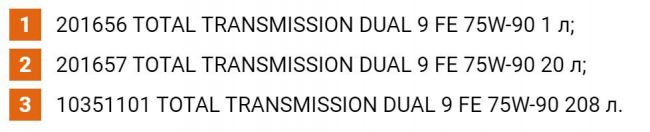 1 201656 TOTAL TRANSMISSION DUAL 9 FE 75W-90 1 л;

2 201657 TOTAL TRANSMISSION DUAL 9 FE 75W-90 20 л;

3 10351101 TOTAL TRANSMISSION DUAL 9 FE 75W-90 208 л.